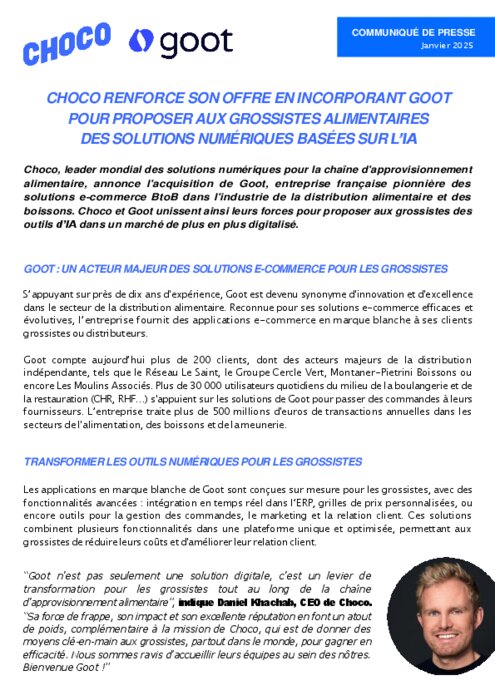 CHOCO goot

COMMUNIQUÉ DE PRESSE
Janvier 2025

CHOCO RENFORCE SON OFFRE EN INCORPORANT GOOT POUR PROPOSER AUX GROSSISTES ALIMENTAIRES DES SOLUTIONS NUMÉRIQUES BASÉES SUR L'IA

Choco, leader mondial des solutions numériques pour la chaîne d'approvisionnement alimentaire, annonce l'acquisition de Goot, entreprise française pionnière des solutions e-commerce BtoB dans l'industrie de la distribution alimentaire et des boissons. Choco et Goot unissent ainsi leurs forces pour proposer aux grossistes des outils d'IA dans un marché de plus en plus digitalisé.

GOOT : UN ACTEUR MAJEUR DES SOLUTIONS E-COMMERCE POUR LES GROSSISTES

S'appuyant sur près de dix ans d'expérience, Goot est devenu synonyme d'innovation et d'excellence dans le secteur de la distribution alimentaire. Reconnue pour ses solutions e-commerce efficaces et évolutives, l'entreprise fournit des applications e-commerce en marque blanche à ses clients grossistes ou distributeurs.

Goot compte aujourd'hui plus de 200 clients, dont des acteurs majeurs de la distribution indépendante, tels que le Réseau Le Saint, le Groupe Cercle Vert, Montaner-Pietrini Boissons ou encore Les Moulins Associés. Plus de 30 000 utilisateurs quotidiens du milieu de la boulangerie et de la restauration (CHR, RHF...) s'appuient sur les solutions de Goot pour passer des commandes à leurs fournisseurs. L'entreprise traite plus de 500 millions d'euros de transactions annuelles dans les secteurs de l'alimentation, des boissons et de la meunerie.

TRANSFORMER LES OUTILS NUMÉRIQUES POUR LES GROSSISTES

Les applications en marque blanche de Goot sont conçues sur mesure pour les grossistes, avec des fonctionnalités avancées : intégration en temps réel dans l'ERP, grilles de prix personnalisées, ou encore outils pour la gestion des commandes, le marketing et la relation client. Ces solutions combinent plusieurs fonctionnalités dans une plateforme unique et optimisée, permettant aux grossistes de réduire leurs coûts et d'améliorer leur relation client.

"Goot n'est pas seulement une solution digitale, c'est un levier de transformation pour les grossistes tout au long de la chaîne d'approvisionnement alimentaire", indique Daniel Khachab, CEO de Choco. "Sa force de frappe, son impact et son excellente réputation en font un atout de poids, complémentaire à la mission de Choco, qui est de donner des moyens clé-en-main aux grossistes, partout dans le monde, pour gagner en efficacité. Nous sommes ravis d'accueillir leurs équipes au sein des nôtres. Bienvenue Goot !"